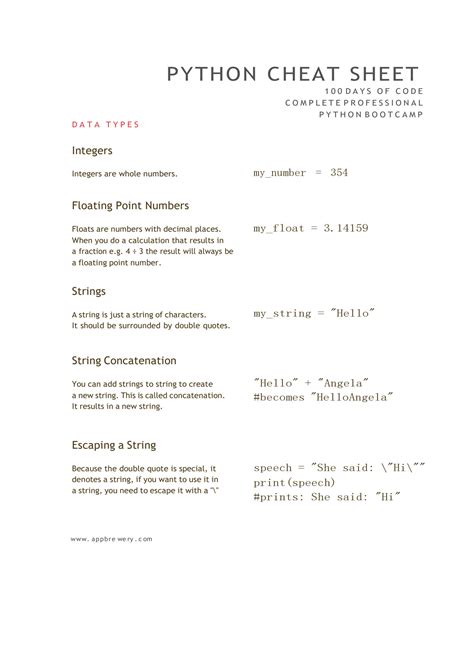 PYTHON CHEAT SHEET
100 DAYS OF CODE
COMPLETE PROFESSIONAL
PYTHON BOOTCAMP

DATA TYPES

Integers

Integers are whole numbers.

my_number = 354

Floating Point Numbers

Floats are numbers with decimal places. When you do a calculation that results in a fraction e.g. 4 ÷ 3 the result will always be a floating point number.

my_float = 3.14159

Strings

A string is just a string of characters. It should be surrounded by double quotes.

my_string = "Hello"

String Concatenation

You can add strings to string to create a new string. This is called concatenation. It results in a new string.

"Hello" + "Angela"
#becomes "HelloAngela"

Escaping a String

Because the double quote is special, it denotes a string, if you want to use it in a string, you need to escape it with a "\"

speech = "She said: \"Hi\""
print(speech)
#prints: She said: "Hi"

www.appbrewery.com